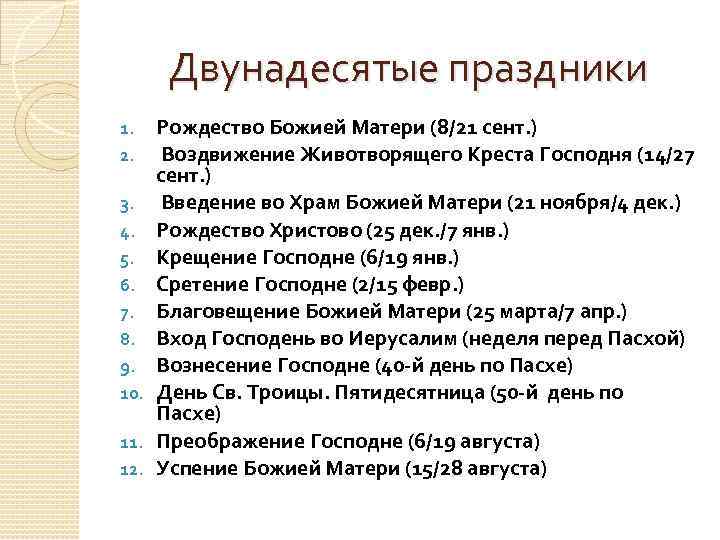 Двунадесятые праздники

1. Рождество Божией Матери (8/21 сент.)
2. Воздвижение Животворящего Креста Господня (14/27 сент.)
3. Введение во Храм Божией Матери (21 ноября/4 дек.)
4. Рождество Христово (25 дек./7 янв.)
5. Крещение Господне (6/19 янв.)
6. Сретение Господне (2/15 февр.)
7. Благовещение Божией Матери (25 марта/7 апр.)
8. Вход Господень во Иерусалим (неделя перед Пасхой)
9. Вознесение Господне (40-й день по Пасхе)
10. День Св. Троицы. Пятидесятница (50-й день по Пасхе)
11. Преображение Господне (6/19 августа)
12. Успение Божией Матери (15/28 августа)